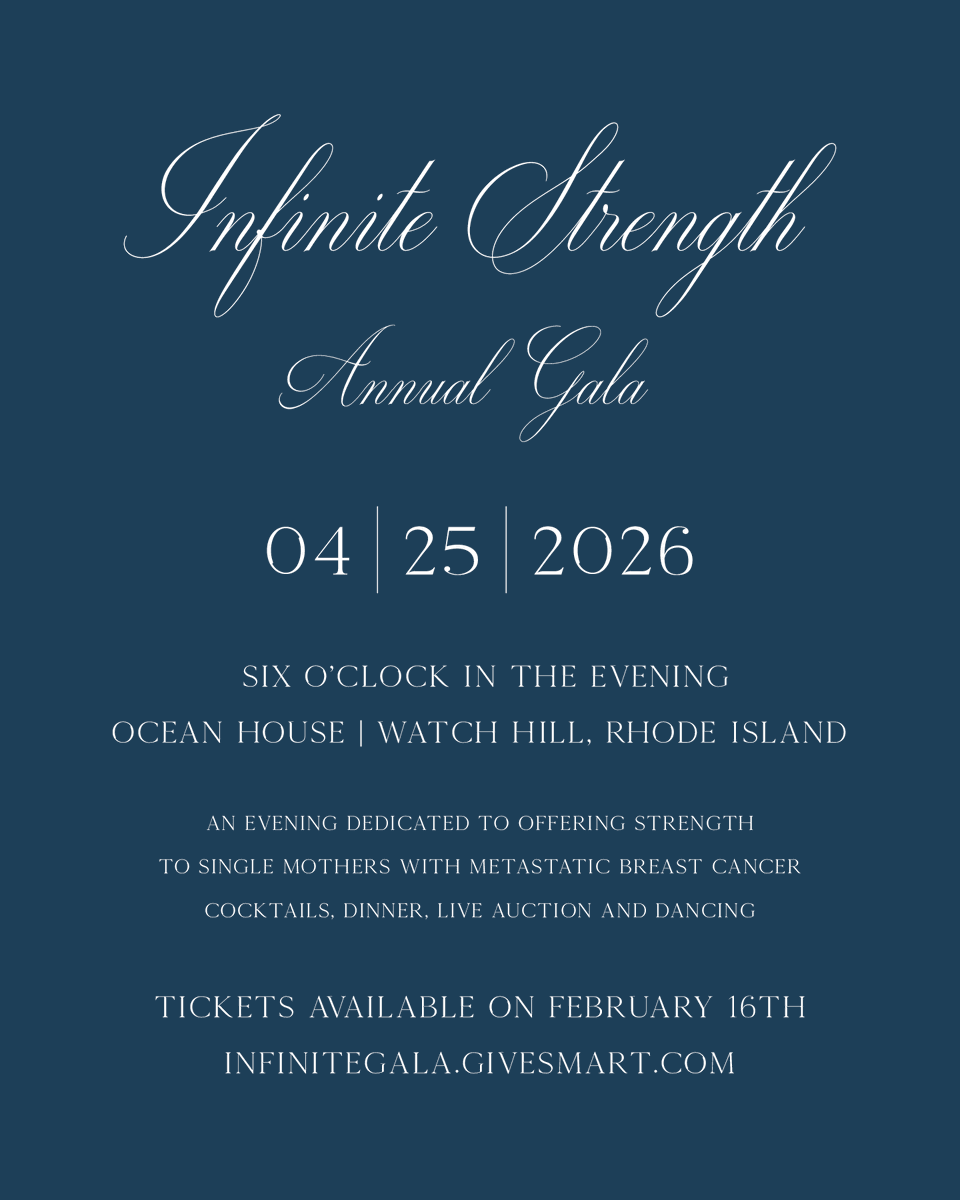 Infinite Strength
Annual Gala

04 | 25 | 2026

SIX O'CLOCK IN THE EVENING
OCEAN HOUSE | WATCH HILL, RHODE ISLAND

AN EVENING DEDICATED TO OFFERING STRENGTH
TO SINGLE MOTHERS WITH METASTATIC BREAST CANCER
COCKTAILS, DINNER, LIVE AUCTION AND DANCING

TICKETS AVAILABLE ON FEBRUARY 16TH
INFINITEGALA.GIVESMART.COM